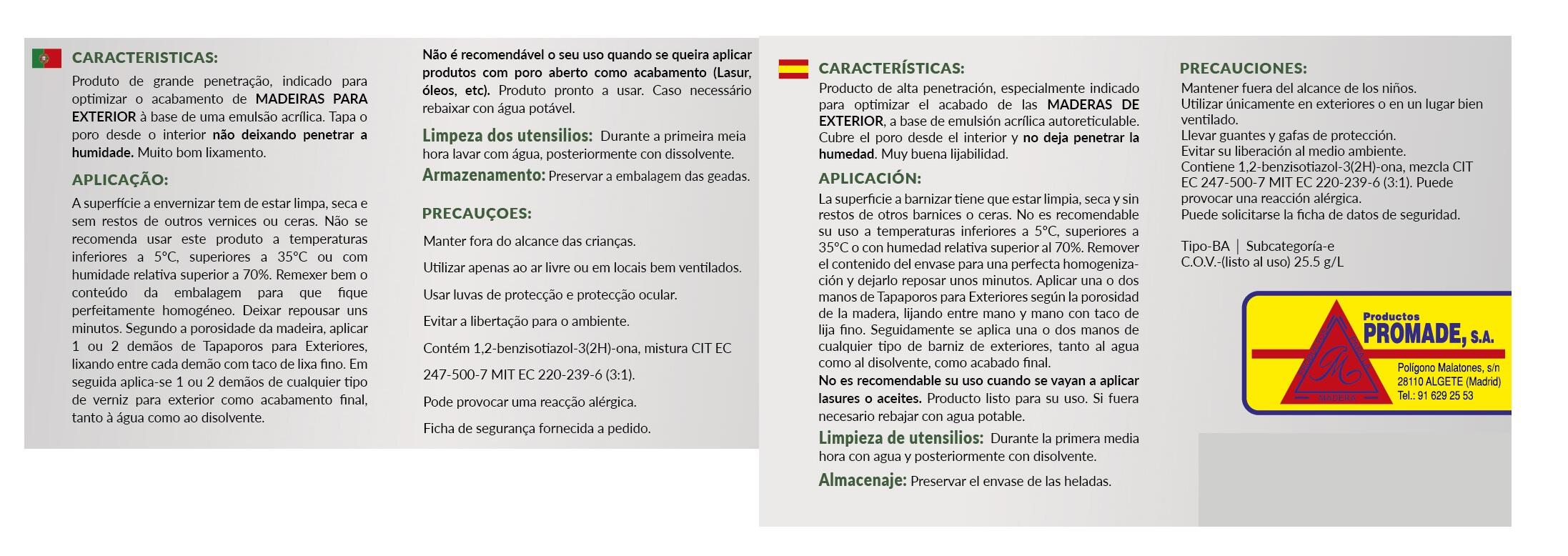 CARACTERISTICAS:

Produto de grande penetração, indicado para optimizar o acabamento de MADEIRAS PARA EXTERIOR à base de uma emulsão acrílica. Tapa o poro desde o interior não deixando penetrar a humidade. Muito bom lixamento.

APLICAÇÃO:

A superfície a envernizar tem de estar limpa, seca e sem restos de outros vernices ou ceras. Não se recomenda usar este produto a temperaturas inferiores a 5°C, superiores a 35°C ou com humidade relativa superior a 70%. Remexer bem o conteúdo da embalagem para que fique perfeitamente homogéneo. Deixar repousar uns minutos. Segundo a porosidade da madeira, aplicar 1 ou 2 demãos de Tapaporos para Exteriores, lixando entre cada demão com taco de lixa fino. Em seguida aplica-se 1 ou 2 demãos de cualquier tipo de verniz para exterior como acabamento final, tanto à água como ao disolvente.

Não é recomendável o seu uso quando se queira aplicar produtos com poro aberto como acabamento (Lasur, óleos, etc). Produto pronto a usar. Caso necessário rebaixar con água potável.

Limpeza dos utensilios: Durante a primeira meia hora lavar com água, posteriormente con dissolvente.

Armazenamento: Preservar a embalagem das geadas.

PRECAUÇOES:

Manter fora do alcance das crianças.

Utilizar apenas ao ar livre ou em locais bem ventilados.

Usar luvas de protecção e protecção ocular.

Evitar a libertação para o ambiente.

Contém 1,2-benzisotiazol-3(2H)-ona, mistura CIT EC 247-500-7 MIT EC 220-239-6 (3:1).

Pode provocar uma reacção alérgica.

Ficha de segurança fornecida a pedido.

CARACTERÍSTICAS:

Producto de alta penetración, especialmente indicado para optimizar el acabado de las MADERAS DE EXTERIOR, a base de emulsión acrílica autoreticulable. Cubre el poro desde el interior y no deja penetrar la humedad. Muy buena lijabilidad.

APLICACIÓN:

La superficie a barnizar tiene que estar limpia, seca y sin restos de otros barnices o ceras. No es recomendable su uso a temperaturas inferiores a 5°C, superiores a 35°C o con humedad relativa superior al 70%. Remover el contenido del envase para una perfecta homogenización y dejarlo reposar unos minutos. Aplicar una o dos manos de Tapaporos para Exteriores según la porosidad de la madera, lijando entre mano y mano con taco de lija fino. Seguidamente se aplica una o dos manos de cualquier tipo de barniz de exteriores, tanto al agua como al disolvente, como acabado final.

No es recomendable su uso cuando se vayan a aplicar lasures o aceites. Producto listo para su uso. Si fuera necesario rebajar con agua potable.

Limpieza de utensilios: Durante la primera media hora con agua y posteriormente con disolvente.

Almacenaje: Preservar el envase de las heladas.

PRECAUCIONES:

Mantener fuera del alcance de los niños.
Utilizar únicamente en exteriores o en un lugar bien ventilado.
Llevar guantes y gafas de protección.
Evitar su liberación al medio ambiente.
Contiene 1,2-benzisotiazol-3(2H)-ona, mezcla CIT EC 247-500-7 MIT EC 220-239-6 (3:1). Puede provocar una reacción alérgica.
Puede solicitarse la ficha de datos de seguridad.

Tipo-BA | Subcategoría-e
C.O.V.-(listo al uso) 25.5 g/L

Productos
PROMADE, S.A.
Polígono Malatones, s/n
28110 ALGETE (Madrid)
Tel.: 91 629 25 53